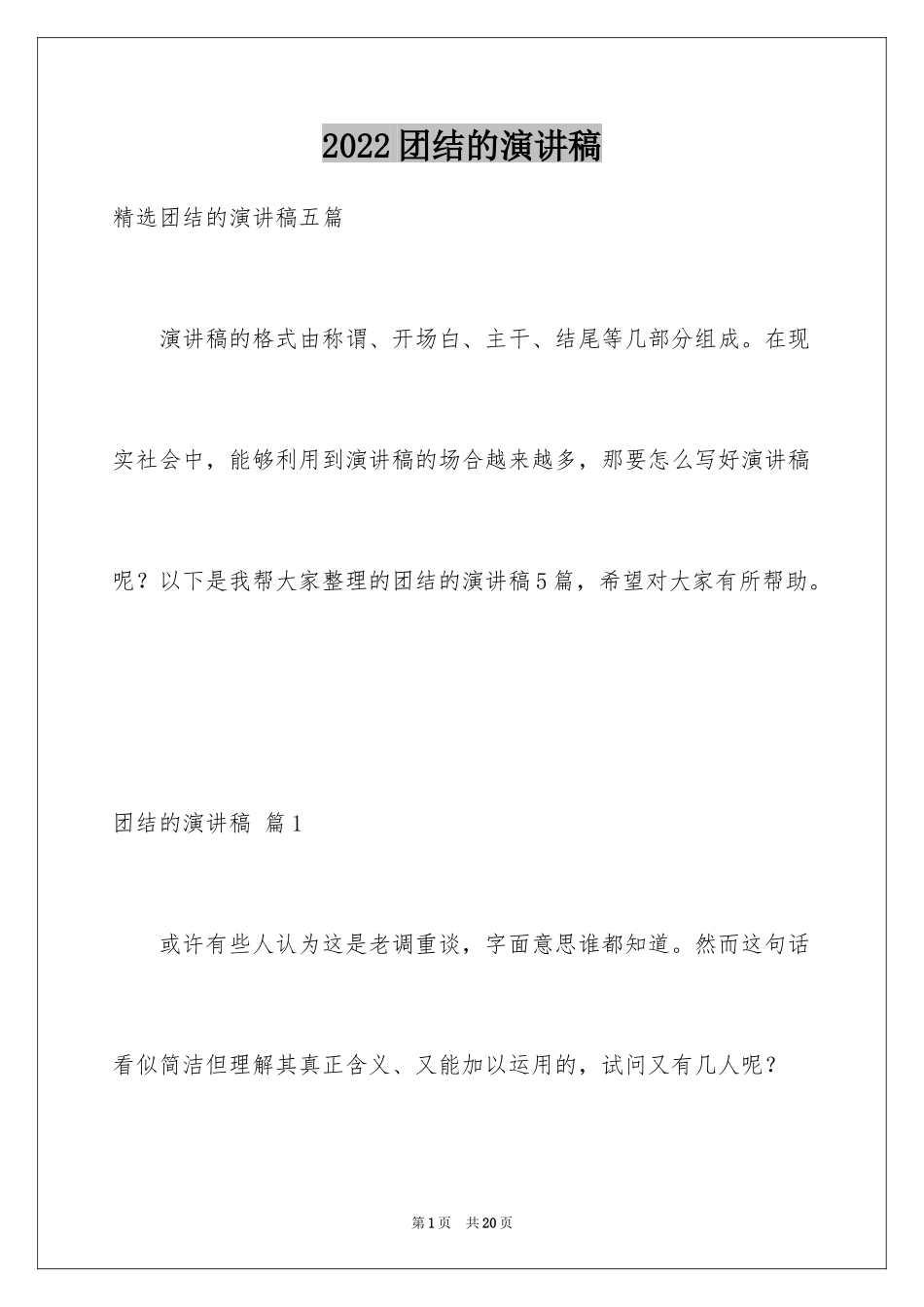 2022团结的演讲稿

精选团结的演讲稿五篇

演讲稿的格式由称谓、开场白、主干、结尾等几部分组成。在现实社会中，能够利用到演讲稿的场合越来越多，那要怎么写好演讲稿呢？以下是我帮大家整理的团结的演讲稿5篇，希望对大家有所帮助。

团结的演讲稿 篇1

或许有些人认为这是老调重谈，字面意思谁都知道。然而这句话看似简洁但理解其真正含义、又能加以运用的，试问又有几人呢？

第1页 共20页